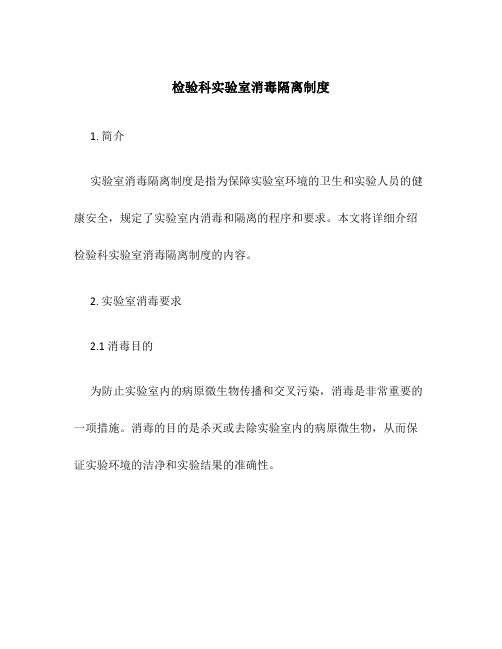 检验科实验室消毒隔离制度

1. 简介

实验室消毒隔离制度是指为保障实验室环境的卫生和实验人员的健康安全，规定了实验室内消毒和隔离的程序和要求。本文将详细介绍检验科实验室消毒隔离制度的内容。

2. 实验室消毒要求

2.1 消毒目的

为防止实验室内的病原微生物传播和交叉污染，消毒是非常重要的一项措施。消毒的目的是杀灭或去除实验室内的病原微生物，从而保证实验环境的洁净和实验结果的准确性。